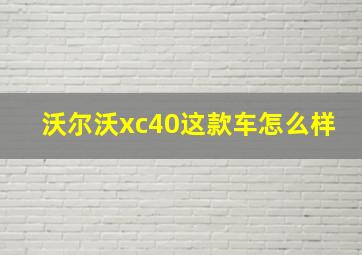 沃尔沃xc40这款车怎么样